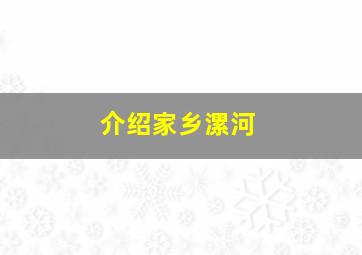 介绍家乡漯河